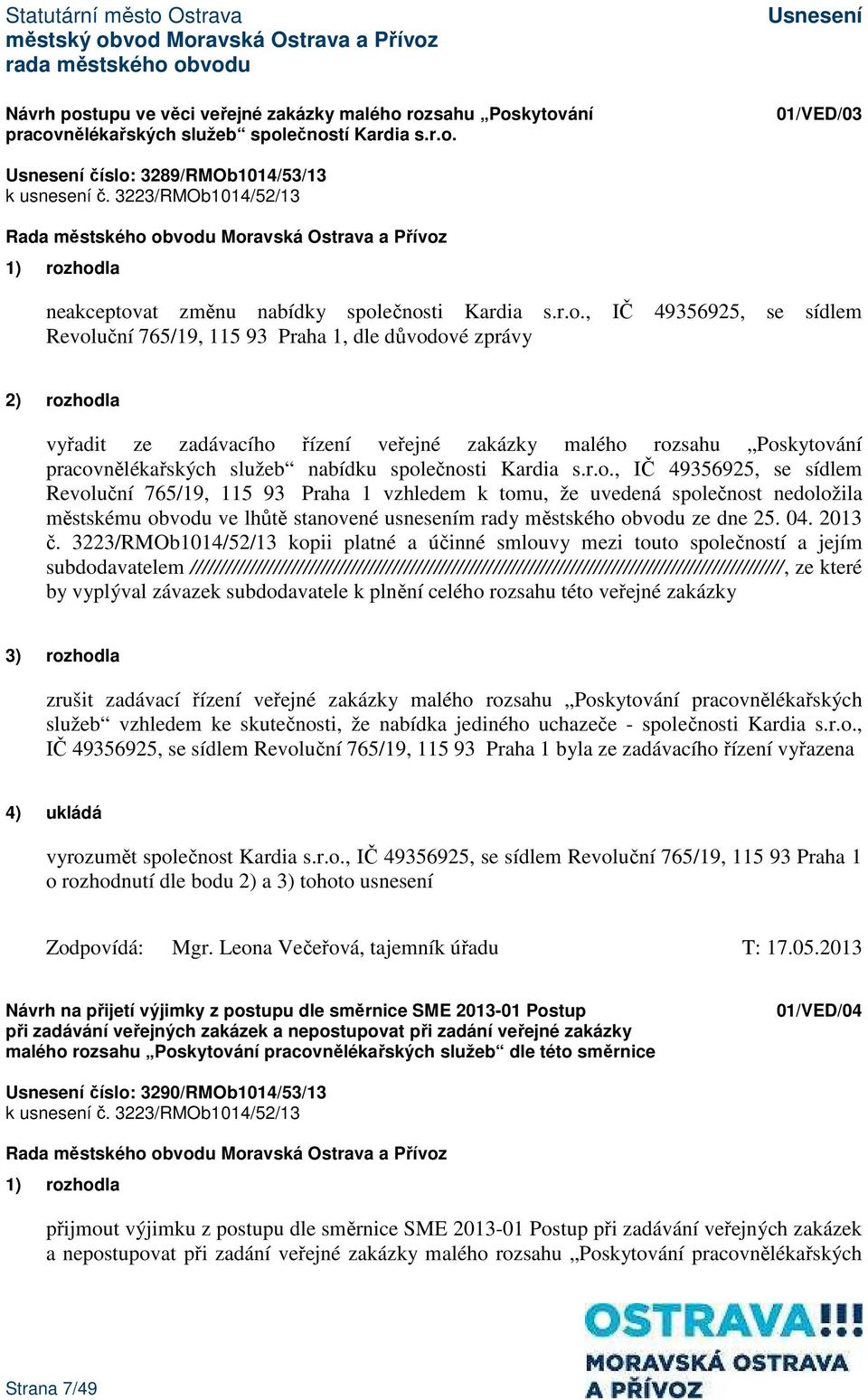 Statutární město Ostrava
městský obvod Moravská Ostrava a Přívoz
rada městského obvodu

Usnesení

Návrh postupu ve věci veřejné zakázky malého rozsahu „Poskytování pracovnělékařských služeb“ společností Kardia s.r.o.

01/VED/03

Usnesení číslo: 3289/RMOb1014/53/13
k usnesení č. 3223/RMOb1014/52/13

Rada městského obvodu Moravská Ostrava a Přívoz

1) rozhodla

neakceptovat změnu nabídky společnosti Kardia s.r.o., IČ 49356925, se sídlem Revoluční 765/19, 115 93 Praha 1, dle důvodové zprávy

2) rozhodla

vyřadit ze zadávacího řízení veřejné zakázky malého rozsahu „Poskytování pracovnělékařských služeb“ nabídku společnosti Kardia s.r.o., IČ 49356925, se sídlem Revoluční 765/19, 115 93 Praha 1 vzhledem k tomu, že uvedená společnost nedoložila městskému obvodu ve lhůtě stanovené usnesením rady městského obvodu ze dne 25. 04. 2013 č. 3223/RMOb1014/52/13 kopii platné a účinné smlouvy mezi touto společností a jejím subdodavatelem ////////////////////////////////////////////////////////////////////////////////////////////////////, ze které by vyplýval závazek subdodavatele k plnění celého rozsahu této veřejné zakázky

3) rozhodla

zrušit zadávací řízení veřejné zakázky malého rozsahu „Poskytování pracovnělékařských služeb“ vzhledem ke skutečnosti, že nabídka jediného uchazeče - společnosti Kardia s.r.o., IČ 49356925, se sídlem Revoluční 765/19, 115 93 Praha 1 byla ze zadávacího řízení vyřazena

4) ukládá

vyrozumět společnost Kardia s.r.o., IČ 49356925, se sídlem Revoluční 765/19, 115 93 Praha 1 o rozhodnutí dle bodu 2) a 3) tohoto usnesení

Zodpovídá: Mgr. Leona Večeřová, tajemník úřadu T: 17.05.2013

Návrh na přijetí výjimky z postupu dle směrnice SME 2013-01 Postup při zadávání veřejných zakázek a nepostupovat při zadání veřejné zakázky malého rozsahu „Poskytování pracovnělékařských služeb“ dle této směrnice

01/VED/04

Usnesení číslo: 3290/RMOb1014/53/13
k usnesení č. 3223/RMOb1014/52/13

Rada městského obvodu Moravská Ostrava a Přívoz

1) rozhodla

přijmout výjimku z postupu dle směrnice SME 2013-01 Postup při zadávání veřejných zakázek a nepostupovat při zadání veřejné zakázky malého rozsahu „Poskytování pracovnělékařských

Strana 7/49

OSTRAVA!!!
MORAVSKÁ OSTRAVA
A PŘÍVOZ